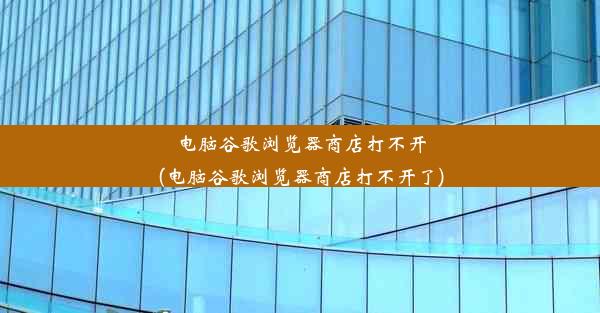 电脑谷歌浏览器商店打不开
(电脑谷歌浏览器商店打不开了)